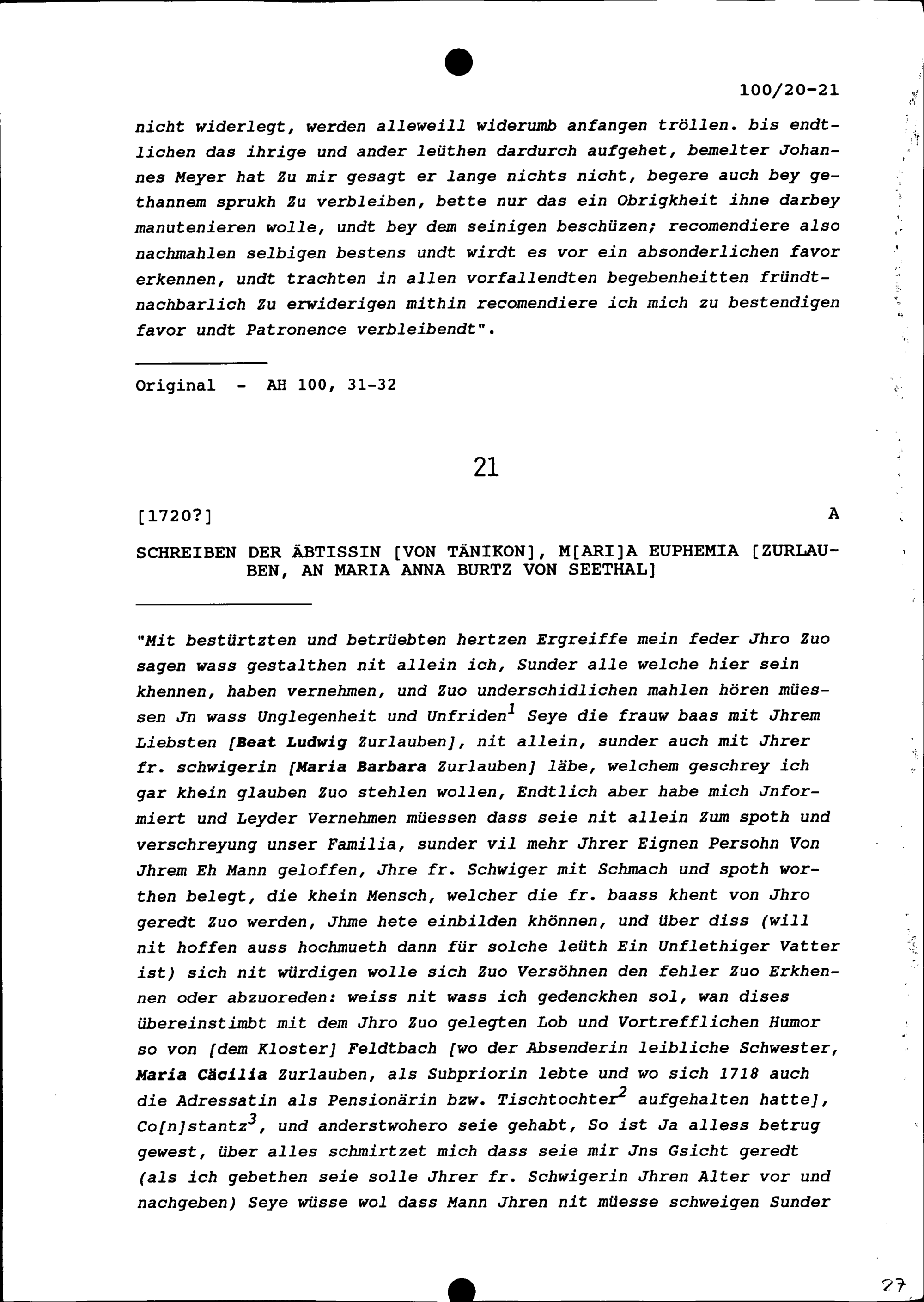 100/20-21

nicht widerlegt, werden alleweill widerumb anfangen tröllen. bis endtlichen das ihrige und ander leüthen dardurch aufgehet, bemelter Johannes Meyer hat Zu mir gesagt er lange nichts nicht, begere auch bey gethannem sprukh Zu verbleiben, bette nur das ein Obrigkheit ihne darbey manutenieren wolle, undt bey dem seinigen beschüzen; recomendiere also nachmahlen selbigen bestens undt wirdt es vor ein absonderlichen favor erkennen, undt trachten in allen vorfallendten begebenheitten fründtnachbarlich Zu erwiderigen mithin recomendiere ich mich zu bestendigen favor undt Patronence verbleibendt".

Original - AH 100, 31-32

21

[1720?] A

SCHREIBEN DER ÄBTISSIN [VON TÄNIKON], M[ARI]A EUPHEMIA [ZURLAUBEN, AN MARIA ANNA BURTZ VON SEETHAL]

"Mit bestürtzten und betrüebten hertzen Ergreiffe mein feder Jhro Zuo sagen wass gestalthen nit allein ich, Sunder alle welche hier sein khennen, haben vernehmen, und Zuo underschidlichen mahlen hören müessen Jn wass Unglegenheit und Unfriden$^1$ Seye die frauw baas mit Jhrem Liebsten [Beat Ludwig Zurlauben], nit allein, sunder auch mit Jhrer fr. schwigerin [Maria Barbara Zurlauben] läbe, welchem geschrey ich gar khein glauben Zuo stehlen wollen, Endtlich aber habe mich Jnformiert und Leyder Vernehmen müessen dass seie nit allein Zum spoth und verschreyung unser Familia, sunder vil mehr Jhrer Eignen Persohn Von Jhrem Eh Mann geloffen, Jhre fr. Schwiger mit Schmach und spoth worthen belegt, die khein Mensch, welcher die fr. baass khent von Jhro geredt Zuo werden, Jhme hete einbilden khönnen, und über diss (will nit hoffen auss hochmueth dann für solche leüth Ein Unflethiger Vatter ist) sich nit würdigen wolle sich Zuo Versöhnen den fehler Zuo Erkhennen oder abzuoreden: weiss nit wass ich gedenckhen sol, wan dises übereinstimbt mit dem Jhro Zuo gelegten Lob und Vortrefflichen Humor so von [dem Kloster] Feldtbach [wo der Absenderin leibliche Schwester, Maria Cäcilia Zurlauben, als Subpriorin lebte und wo sich 1718 auch die Adressatin als Pensionärin bzw. Tischtochter$^2$ aufgehalten hatte], Co[n]stantz$^3$, und anderstwohero seie gehabt, So ist Ja alless betrug gewest, über alles schmirtzet mich dass seie mir Jns Gsicht geredt (als ich gebethen seie solle Jhrer fr. Schwigerin Jhren Alter vor und nachgeben) Seye wüsse wol dass Mann Jhren nit müesse schweigen Sunder

27